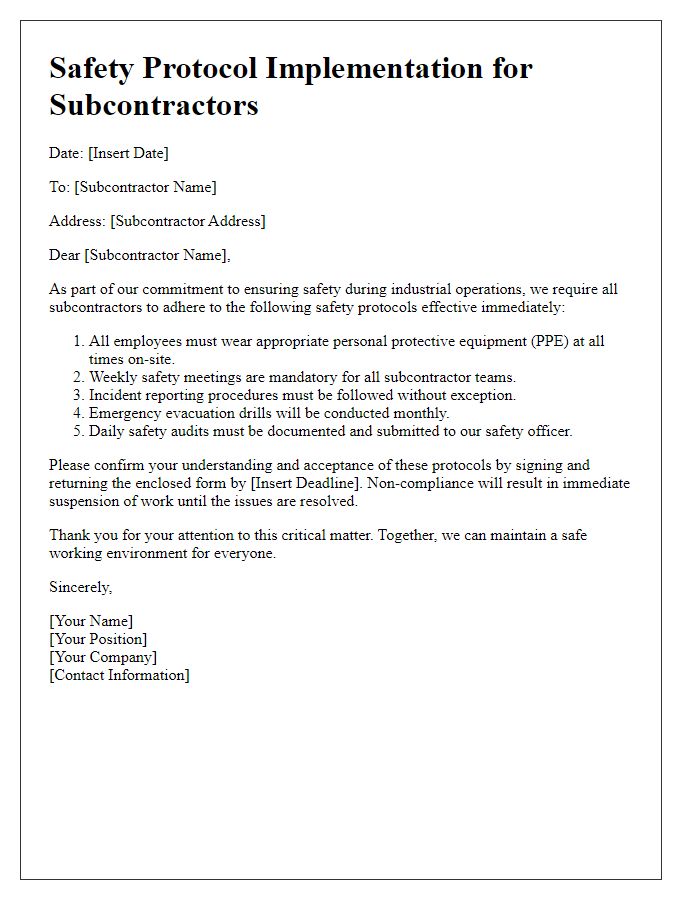 Safety Protocol Implementation for Subcontractors

Date: [Insert Date]

To: [Subcontractor Name]

Address: [Subcontractor Address]

Dear [Subcontractor Name],

As part of our commitment to ensuring safety during industrial operations, we require all subcontractors to adhere to the following safety protocols effective immediately:

1. All employees must wear appropriate personal protective equipment (PPE) at all times on-site.
2. Weekly safety meetings are mandatory for all subcontractor teams.
3. Incident reporting procedures must be followed without exception.
4. Emergency evacuation drills will be conducted monthly.
5. Daily safety audits must be documented and submitted to our safety officer.

Please confirm your understanding and acceptance of these protocols by signing and returning the enclosed form by [Insert Deadline]. Non-compliance will result in immediate suspension of work until the issues are resolved.

Thank you for your attention to this critical matter. Together, we can maintain a safe working environment for everyone.

Sincerely,

[Your Name]
[Your Position]
[Your Company]
[Contact Information]